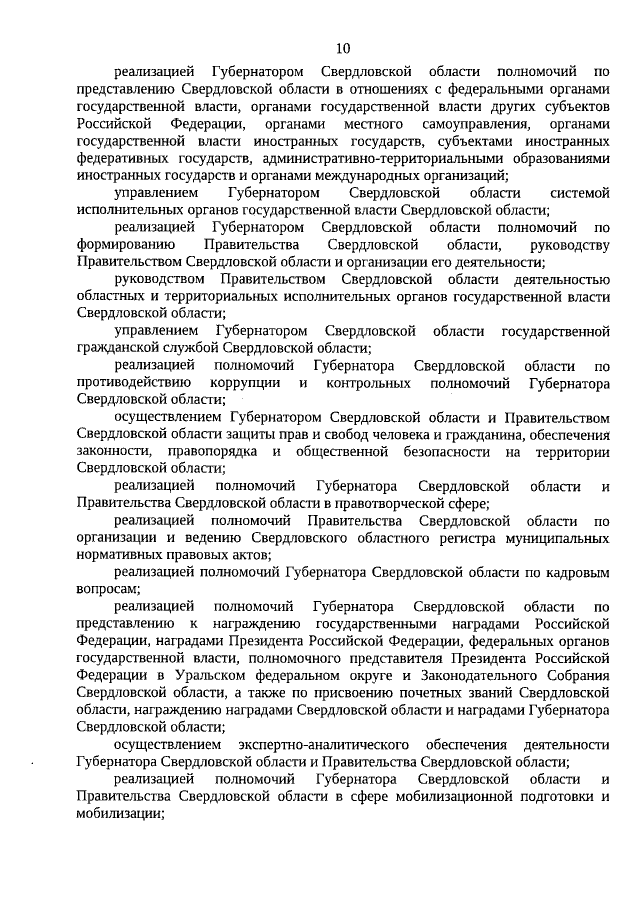 10

реализацией Губернатором Свердловской области полномочий по представлению Свердловской области в отношениях с федеральными органами государственной власти, органами государственной власти других субъектов Российской Федерации, органами местного самоуправления, органами государственной власти иностранных государств, субъектами иностранных федеративных государств, административно-территориальными образованиями иностранных государств и органами международных организаций;

управлением Губернатором Свердловской области системой исполнительных органов государственной власти Свердловской области;

реализацией Губернатором Свердловской области полномочий по формированию Правительства Свердловской области, руководству Правительством Свердловской области и организации его деятельности;

руководством Правительством Свердловской области деятельностью областных и территориальных исполнительных органов государственной власти Свердловской области;

управлением Губернатором Свердловской области государственной гражданской службой Свердловской области;

реализацией полномочий Губернатора Свердловской области по противодействию коррупции и контрольных полномочий Губернатора Свердловской области;

осуществлением Губернатором Свердловской области и Правительством Свердловской области защиты прав и свобод человека и гражданина, обеспечения законности, правопорядка и общественной безопасности на территории Свердловской области;

реализацией полномочий Губернатора Свердловской области и Правительства Свердловской области в правотворческой сфере;

реализацией полномочий Правительства Свердловской области по организации и ведению Свердловского областного регистра муниципальных нормативных правовых актов;

реализацией полномочий Губернатора Свердловской области по кадровым вопросам;

реализацией полномочий Губернатора Свердловской области по представлению к награждению государственными наградами Российской Федерации, наградами Президента Российской Федерации, федеральных органов государственной власти, полномочного представителя Президента Российской Федерации в Уральском федеральном округе и Законодательного Собрания Свердловской области, а также по присвоению почетных званий Свердловской области, награждению наградами Свердловской области и наградами Губернатора Свердловской области;

осуществлением экспертно-аналитического обеспечения деятельности Губернатора Свердловской области и Правительства Свердловской области;

реализацией полномочий Губернатора Свердловской области и Правительства Свердловской области в сфере мобилизационной подготовки и мобилизации;